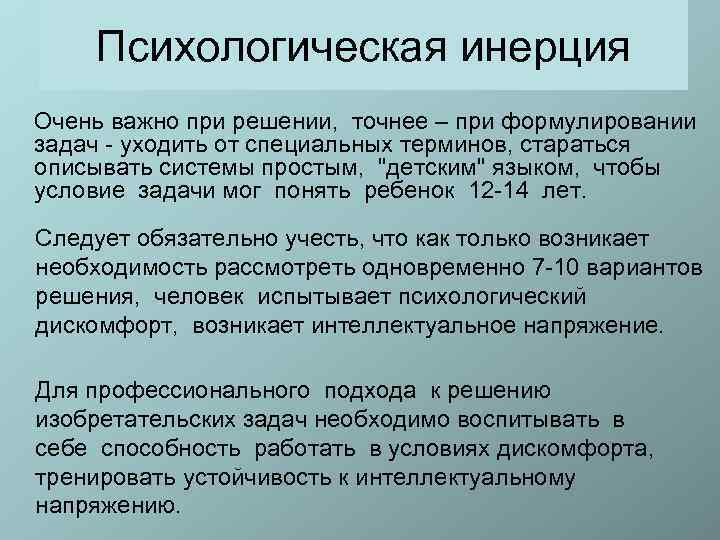 Психологическая инерция

Очень важно при решении, точнее – при формулировании задач - уходить от специальных терминов, стараться описывать системы простым, "детским" языком, чтобы условие задачи мог понять ребенок 12-14 лет.

Следует обязательно учесть, что как только возникает необходимость рассмотреть одновременно 7-10 вариантов решения, человек испытывает психологический дискомфорт, возникает интеллектуальное напряжение.

Для профессионального подхода к решению изобретательских задач необходимо воспитывать в себе способность работать в условиях дискомфорта, тренировать устойчивость к интеллектуальному напряжению.